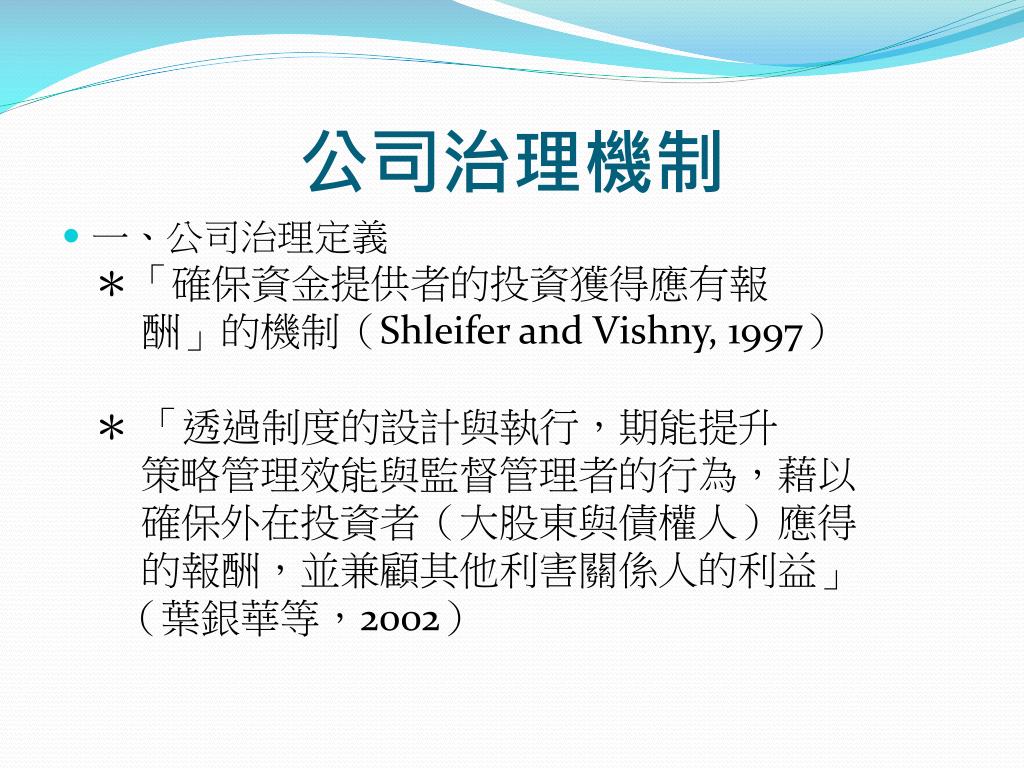 公司治理機制

• 一、公司治理定義
＊「確保資金提供者的投資獲得應有報酬」的機制（Shleifer and Vishny, 1997）

＊「透過制度的設計與執行，期能提升策略管理效能與監督管理者的行為，藉以確保外在投資者（大股東與債權人）應得的報酬，並兼顧其他利害關係人的利益」（葉銀華等，2002）